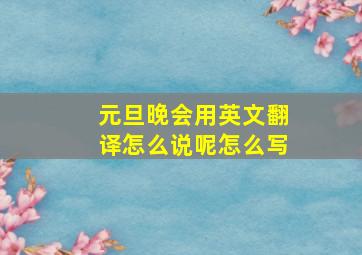 元旦晚会用英文翻译怎么说呢怎么写